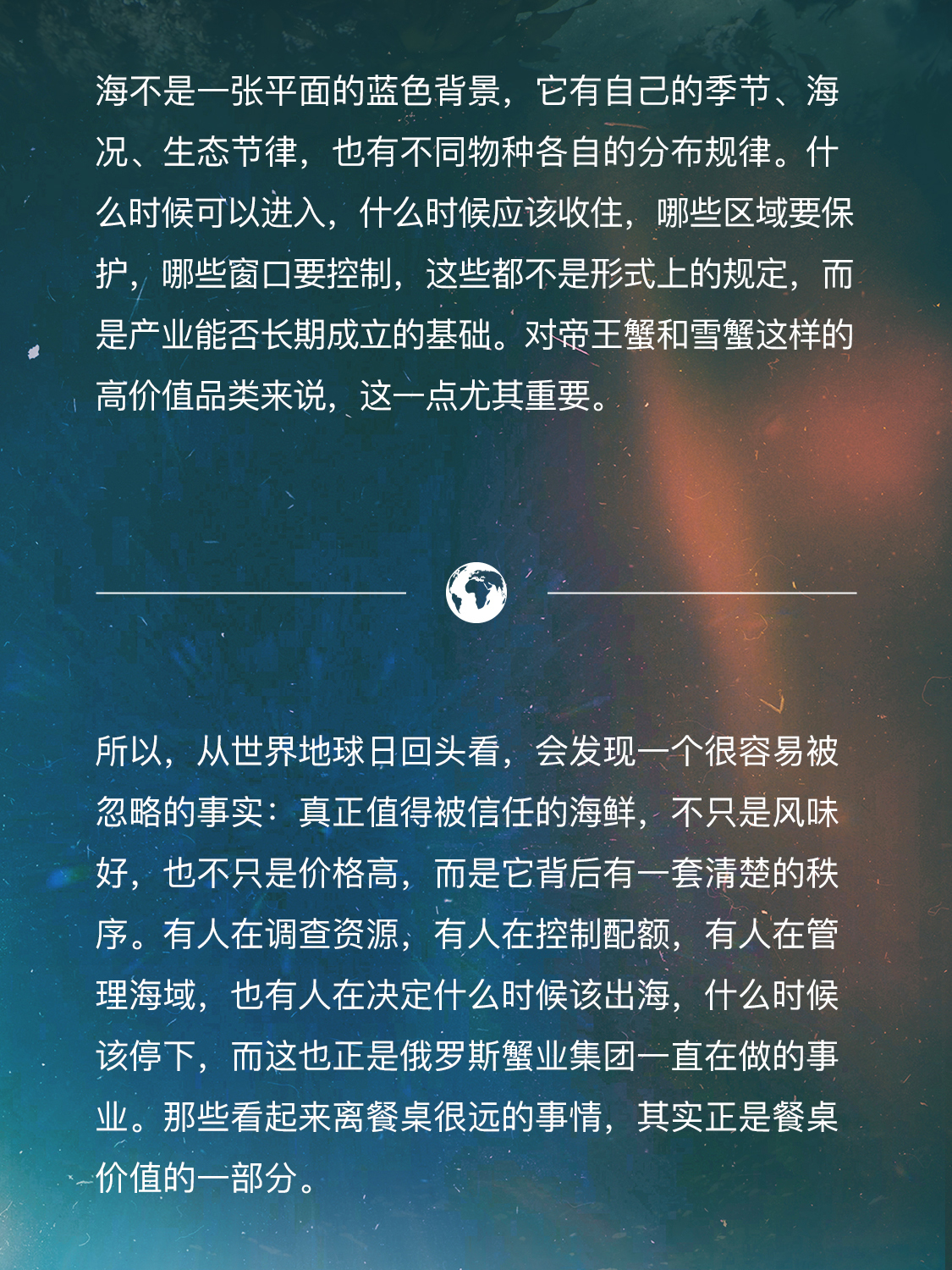 海不是一张平面的蓝色背景，它有自己的季节、海况、生态节律，也有不同物种各自的分布规律。什么时候可以进入，什么时候应该收住，哪些区域要保护，哪些窗口要控制，这些都不是形式上的规定，而是产业能否长期成立的基础。对帝王蟹和雪蟹这样的高价值品类来说，这一点尤其重要。

所以，从世界地球日回头看，会发现一个很容易被忽略的事实：真正值得被信任的海鲜，不只是风味好，也不只是价格高，而是它背后有一套清楚的秩序。有人在调查资源，有人在控制配额，有人在管理海域，也有人在决定什么时候该出海，什么时候该停下，而这也正是俄罗斯蟹业集团一直在做的事业。那些看起来离餐桌很远的事情，其实正是餐桌价值的一部分。